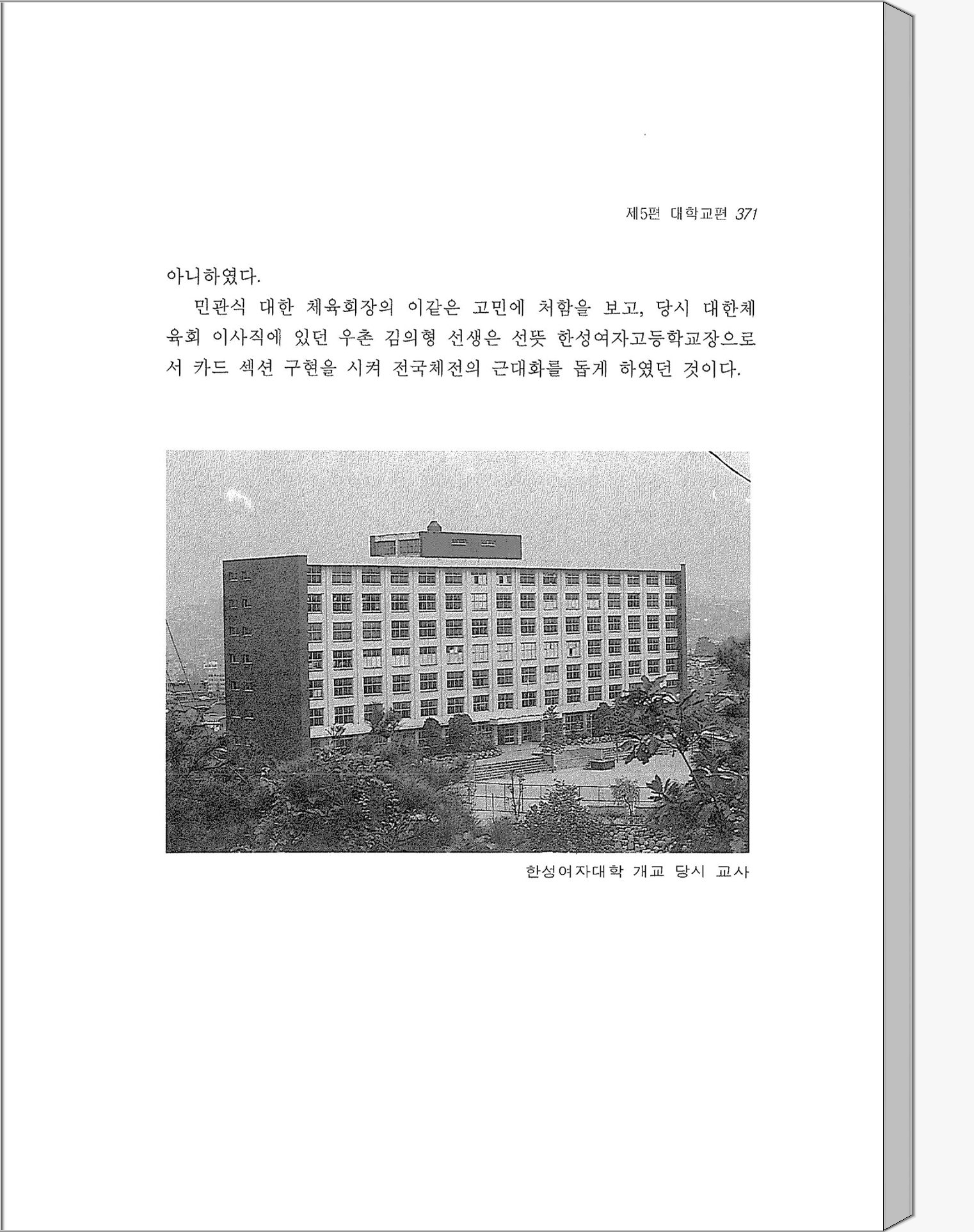 제5편 대학교편 371

아니하였다.

민관식 대한 체육회장의 이같은 고민에 처함을 보고, 당시 대한체육회 이사직에 있던 우촌 김의형 선생은 선뜻 한성여자고등학교장으로서 카드 섹션 구현을 시켜 전국체전의 근대화를 돕게 하였던 것이다.

한성여자대학 개교 당시 교사